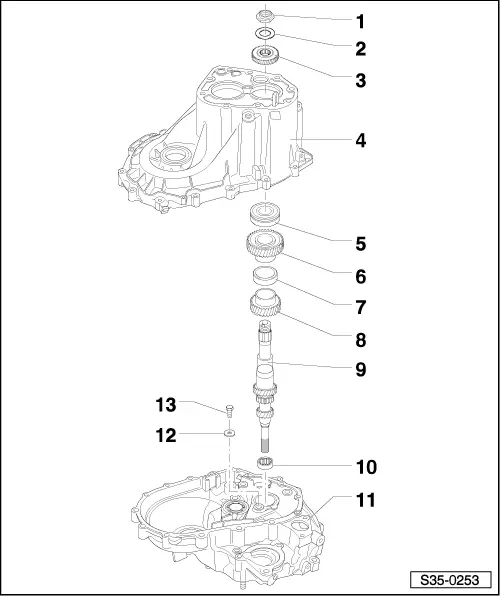 1
2
3
4
5
6
7
8
9
13
12
10
11
S35-0253